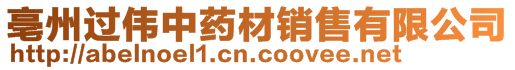 亳州过伟中药材销售有限公司
http://abelnoel1.cn.coovee.net